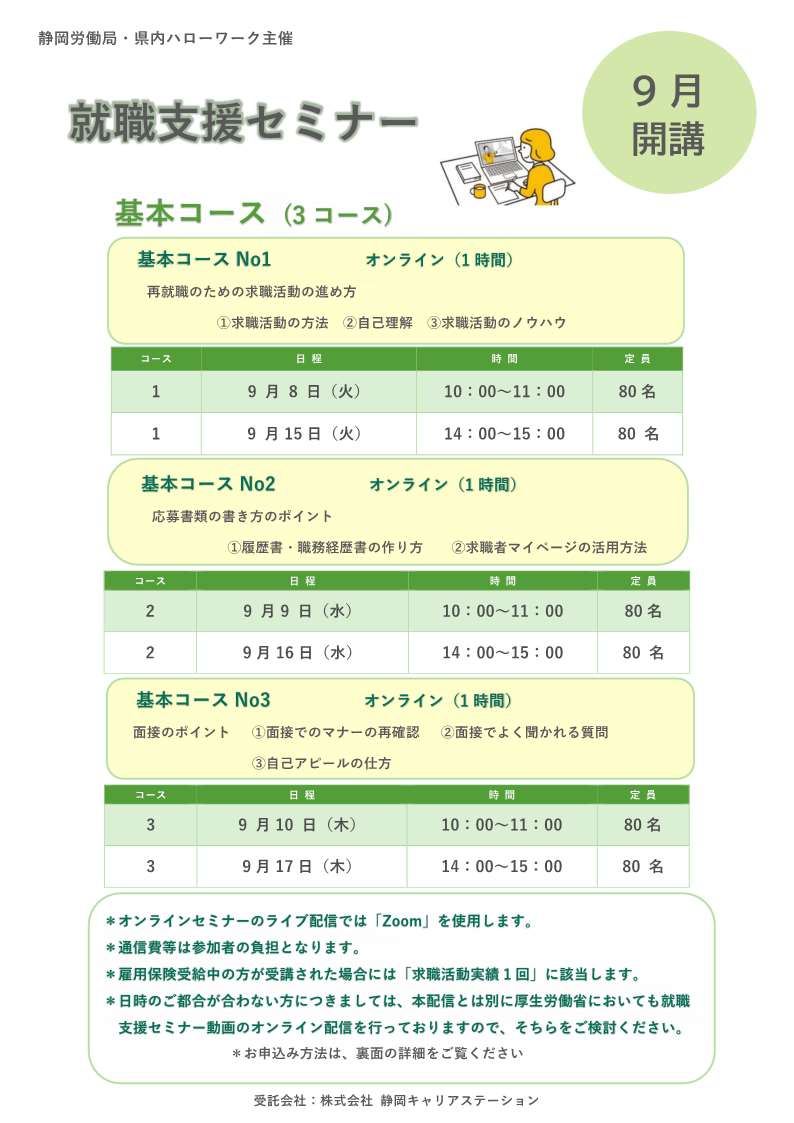 静岡労働局・県内ハローワーク主催

就職支援セミナー

9月
開講

基本コース（3コース）

基本コース No1　オンライン（1時間）
再就職のための求職活動の進め方
①求職活動の方法　②自己理解　③求職活動のノウハウ

| コース | 日程 | 時間 | 定員 |
|---|---|---|---|
| 1 | 9月8日（火） | 10：00～11：00 | 80名 |
| 1 | 9月15日（火） | 14：00～15：00 | 80名 |

基本コース No2　オンライン（1時間）
応募書類の書き方のポイント
①履歴書・職務経歴書の作り方　②求職者マイページの活用方法

| コース | 日程 | 時間 | 定員 |
|---|---|---|---|
| 2 | 9月9日（水） | 10：00～11：00 | 80名 |
| 2 | 9月16日（水） | 14：00～15：00 | 80名 |

基本コース No3　オンライン（1時間）
面接のポイント　①面接でのマナーの再確認　②面接でよく聞かれる質問
③自己アピールの仕方

| コース | 日程 | 時間 | 定員 |
|---|---|---|---|
| 3 | 9月10日（木） | 10：00～11：00 | 80名 |
| 3 | 9月17日（木） | 14：00～15：00 | 80名 |

＊オンラインセミナーのライブ配信では「Zoom」を使用します。
＊通信費等は参加者の負担となります。
＊雇用保険受給中の方が受講された場合には「求職活動実績１回」に該当します。
＊日時のご都合が合わない方につきましては、本配信とは別に厚生労働省においても就職支援セミナー動画のオンライン配信を行っておりますので、そちらをご検討ください。
＊お申込み方法は、裏面の詳細をご覧ください

受託会社：株式会社 静岡キャリアステーション